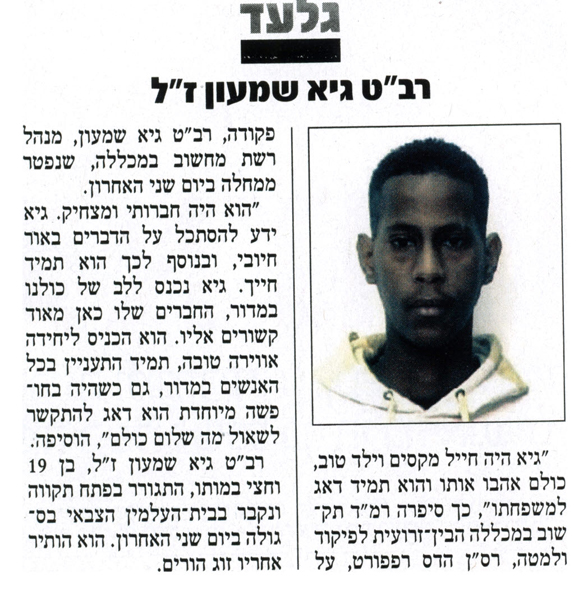 גלעד

רב"ט גיא שמעון ז"ל

"גיא היה חייל מקסים וילד טוב, כולם אהבו אותו והוא תמיד דאג למשפחתו", כך סיפרה רמ"ד תקשוב במכללה הבין־זרועית לפיקוד ולמטה, רס"ן הדס רפפורט, על פקודה, רב"ט גיא שמעון, מנהל רשת מחשוב במכללה, שנפטר ממחלה ביום שני האחרון.

"הוא היה חברותי ומצחיק. גיא ידע להסתכל על הדברים באור חיובי, ובנוסף לכך הוא תמיד חייך. גיא נכנס ללב של כולנו במדור, החברים שלו כאן מאוד קשורים אליו. הוא הכניס ליחידה אווירה טובה, תמיד התעניין בכל האנשים במדור, גם כשהיה בחופשה מיוחדת הוא דאג להתקשר לשאול מה שלום כולם", הוסיפה.

רב"ט גיא שמעון ז"ל, בן 19 וחצי במותו, התגורר בפתח תקווה ונקבר בבית־העלמין הצבאי בסגולה ביום שני האחרון. הוא הותיר אחריו זוג הורים.